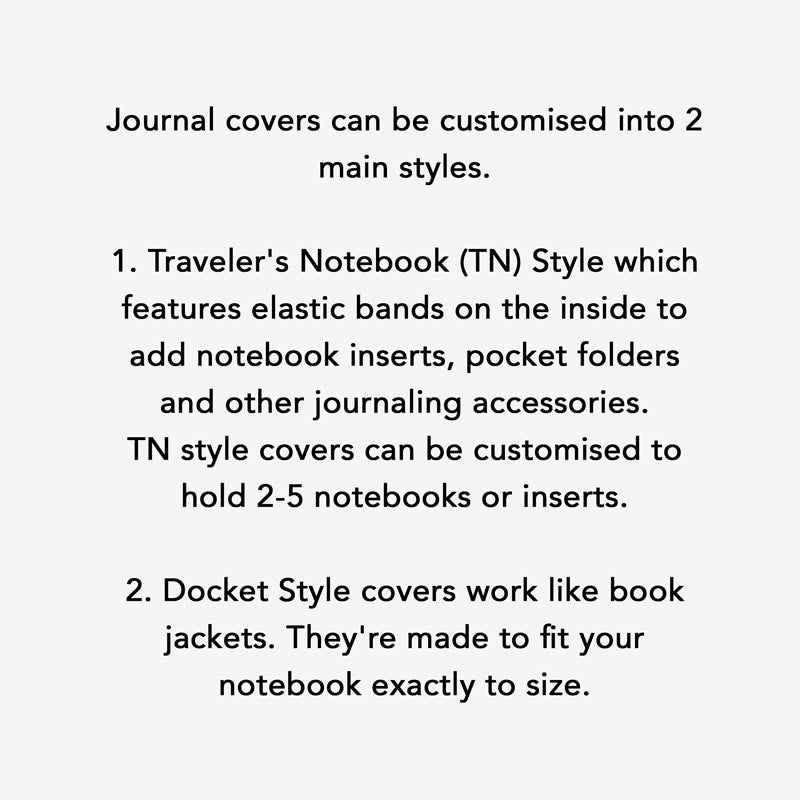 Journal covers can be customised into 2 main styles.

1. Traveler's Notebook (TN) Style which features elastic bands on the inside to add notebook inserts, pocket folders and other journaling accessories.
TN style covers can be customised to hold 2-5 notebooks or inserts.

2. Docket Style covers work like book jackets. They're made to fit your notebook exactly to size.